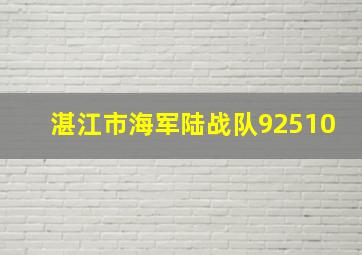 湛江市海军陆战队92510